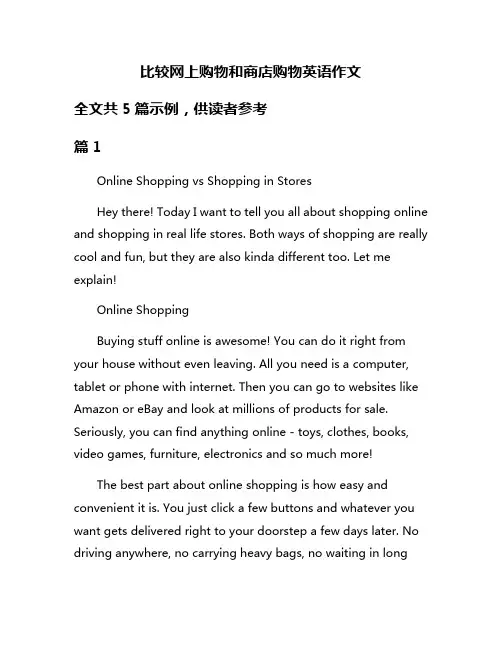 比较网上购物和商店购物英语作文

全文共 5 篇示例，供读者参考

篇 1

Online Shopping vs Shopping in Stores

Hey there! Today I want to tell you all about shopping online and shopping in real life stores. Both ways of shopping are really cool and fun, but they are also kinda different too. Let me explain!

Online Shopping

Buying stuff online is awesome! You can do it right from your house without even leaving. All you need is a computer, tablet or phone with internet. Then you can go to websites like Amazon or eBay and look at millions of products for sale. Seriously, you can find anything online - toys, clothes, books, video games, furniture, electronics and so much more!

The best part about online shopping is how easy and convenient it is. You just click a few buttons and whatever you want gets delivered right to your doorstep a few days later. No driving anywhere, no carrying heavy bags, no waiting in long